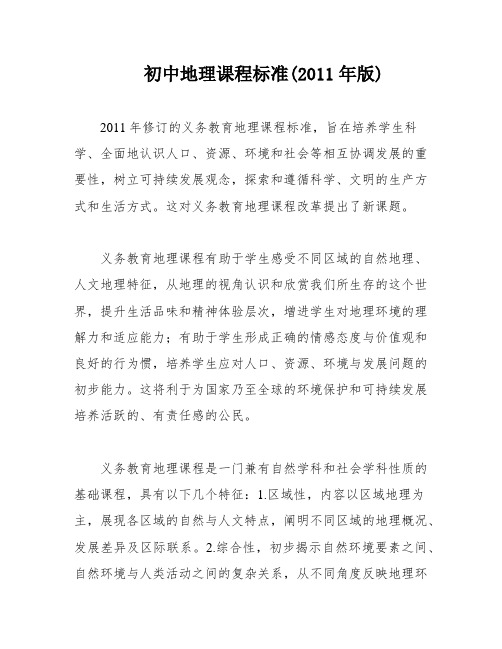 初中地理课程标准(2011 年版)

2011 年修订的义务教育地理课程标准，旨在培养学生科学、全面地认识人口、资源、环境和社会等相互协调发展的重要性，树立可持续发展观念，探索和遵循科学、文明的生产方式和生活方式。这对义务教育地理课程改革提出了新课题。

义务教育地理课程有助于学生感受不同区域的自然地理、人文地理特征，从地理的视角认识和欣赏我们所生存的这个世界，提升生活品味和精神体验层次，增进学生对地理环境的理解力和适应能力；有助于学生形成正确的情感态度与价值观和良好的行为惯，培养学生应对人口、资源、环境与发展问题的初步能力。这将利于为国家乃至全球的环境保护和可持续发展培养活跃的、有责任感的公民。

义务教育地理课程是一门兼有自然学科和社会学科性质的基础课程，具有以下几个特征：1.区域性，内容以区域地理为主，展现各区域的自然与人文特点，阐明不同区域的地理概况、发展差异及区际联系。2.综合性，初步揭示自然环境要素之间、自然环境与人类活动之间的复杂关系，从不同角度反映地理环